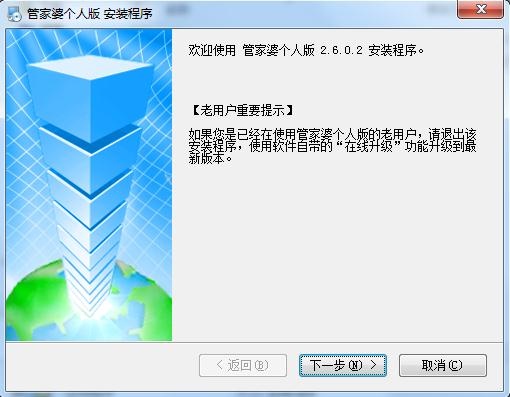 管家婆个人版 安装程序

欢迎使用 管家婆个人版 2.6.0.2 安装程序。

【老用户重要提示】

如果您是已经在使用管家婆个人版的老用户，请退出该安装程序，使用软件自带的“在线升级”功能升级到最新版本。

< 返回(B)

下一步(N) >

取消(C)